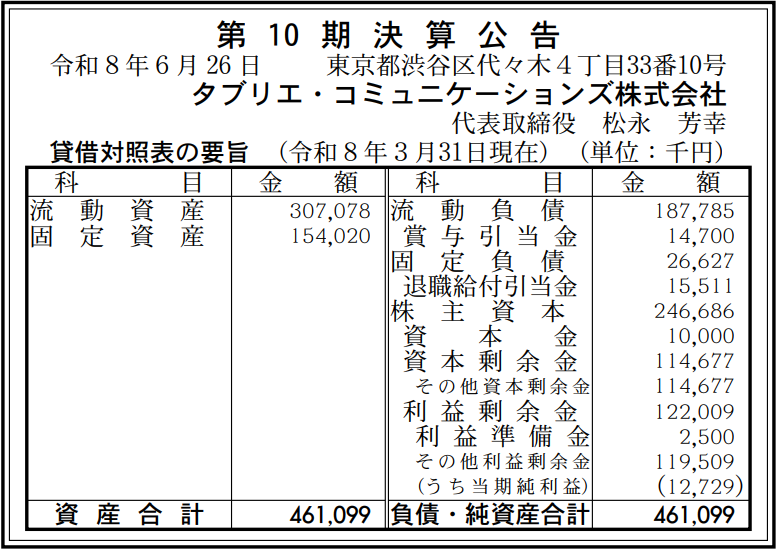 第10期決算公告

令和8年6月26日 東京都渋谷区代々木4丁目33番10号

タブリエ・コミュニケーションズ株式会社

代表取締役 松永 芳幸

貸借対照表の要旨 (令和8年3月31日現在) (単位:千円)

| 科目 | 金額 | 科目 | 金額 |
|---|---|---|---|
| 流動資産 | 307,078 | 流動負債 | 187,785 |
| 固定資産 | 154,020 | 賞与引当金 | 14,700 |
| | | 固定負債 | 26,627 |
| | | 退職給付引当金 | 15,511 |
| | | 株主資本 | 246,686 |
| | | 資本金 | 10,000 |
| | | 資本剰余金 | 114,677 |
| | | その他資本剰余金 | 114,677 |
| | | 利益剰余金 | 122,009 |
| | | 利益準備金 | 2,500 |
| | | その他利益剰余金 | 119,509 |
| | | (うち当期純利益) | (12,729) |
| 資産合計 | 461,099 | 負債・純資産合計 | 461,099 |